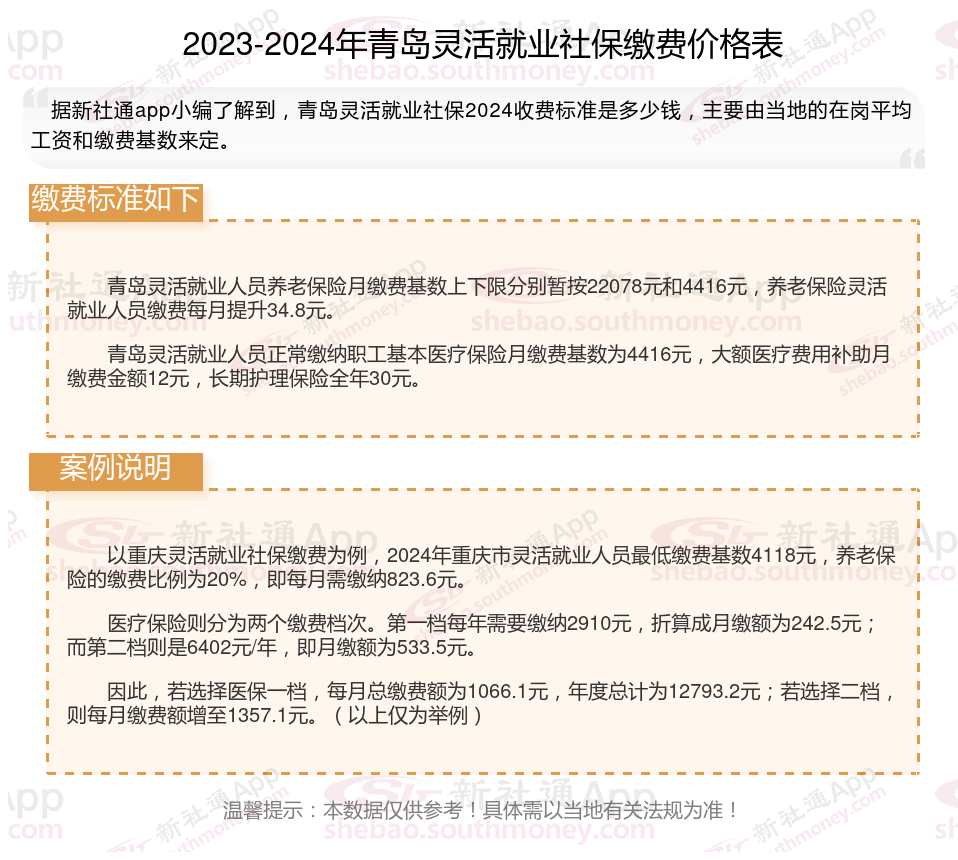 2023-2024年青岛灵活就业社保缴费价格表

据新社通app小编了解到，青岛灵活就业社保2024收费标准是多少钱，主要由当地的在岗平均工资和缴费基数来定。

缴费标准如下

青岛灵活就业人员养老保险月缴费基数上下限分别暂按22078元和4416元，养老保险灵活就业人员缴费每月提升34.8元。

青岛灵活就业人员正常缴纳职工基本医疗保险月缴费基数为4416元，大额医疗费用补助月缴费金额12元，长期护理保险全年30元。

案例说明

以重庆灵活就业社保缴费为例，2024年重庆市灵活就业人员最低缴费基数4118元，养老保险的缴费比例为20%，即每月需缴纳823.6元。

医疗保险则分为两个缴费档次。第一档每年需要缴纳2910元，折算成月缴额为242.5元；而第二档则是6402元/年，即月缴额为533.5元。

因此，若选择医保一档，每月总缴费额为1066.1元，年度总计为12793.2元；若选择二档，则每月缴费额增至1357.1元。（以上仅为举例）

温馨提示：本数据仅供参考！具体需以当地有关法规为准！

新社通App shebao.southmoney.com